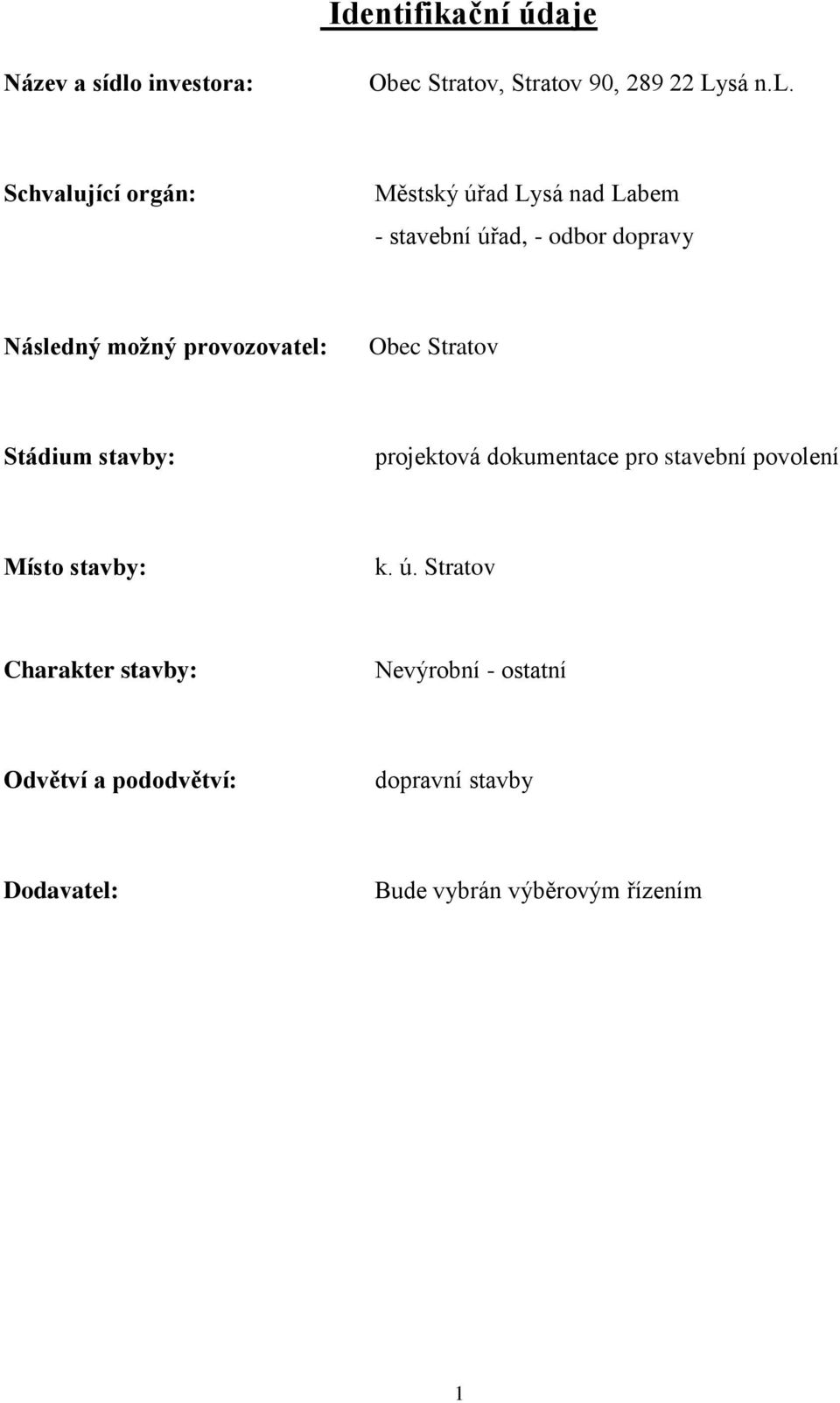 Identifikační údaje

Název a sídlo investora: Obec Stratov, Stratov 90, 289 22 Lysá n.L.

Schvalující orgán: Městský úřad Lysá nad Labem
- stavební úřad, - odbor dopravy

Následný možný provozovatel: Obec Stratov

Stádium stavby: projektová dokumentace pro stavební povolení

Místo stavby: k. ú. Stratov

Charakter stavby: Nevýrobní - ostatní

Odvětví a pododvětví: dopravní stavby

Dodavatel: Bude vybrán výběrovým řízením

1